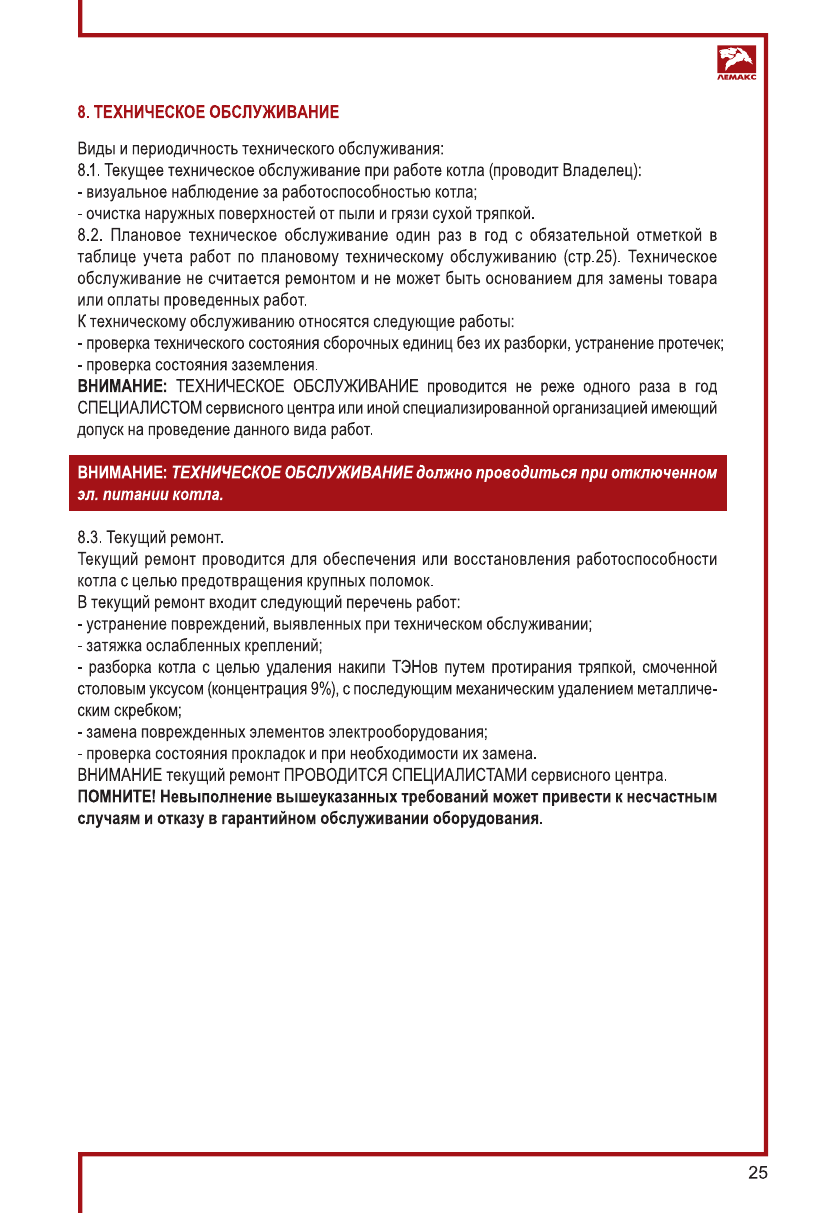 ЛЕМАКС

8. ТЕХНИЧЕСКОЕ ОБСЛУЖИВАНИЕ

Виды и периодичность технического обслуживания:
8.1. Текущее техническое обслуживание при работе котла (проводит Владелец):
- визуальное наблюдение за работоспособностью котла;
- очистка наружных поверхностей от пыли и грязи сухой тряпкой.
8.2. Плановое техническое обслуживание один раз в год с обязательной отметкой в таблице учета работ по плановому техническому обслуживанию (стр.25). Техническое обслуживание не считается ремонтом и не может быть основанием для замены товара или оплаты проведенных работ.
К техническому обслуживанию относятся следующие работы:
- проверка технического состояния сборочных единиц без их разборки, устранение протечек;
- проверка состояния заземления.
ВНИМАНИЕ: ТЕХНИЧЕСКОЕ ОБСЛУЖИВАНИЕ проводится не реже одного раза в год СПЕЦИАЛИСТОМ сервисного центра или иной специализированной организацией имеющий допуск на проведение данного вида работ.

ВНИМАНИЕ: ТЕХНИЧЕСКОЕ ОБСЛУЖИВАНИЕ должно проводиться при отключенном эл. питании котла.

8.3. Текущий ремонт.
Текущий ремонт проводится для обеспечения или восстановления работоспособности котла с целью предотвращения крупных поломок.
В текущий ремонт входит следующий перечень работ:
- устранение повреждений, выявленных при техническом обслуживании;
- затяжка ослабленных креплений;
- разборка котла с целью удаления накипи ТЭНов путем протирания тряпкой, смоченной столовым уксусом (концентрация 9%), с последующим механическим удалением металлическим скребком;
- замена поврежденных элементов электрооборудования;
- проверка состояния прокладок и при необходимости их замена.
ВНИМАНИЕ текущий ремонт ПРОВОДИТСЯ СПЕЦИАЛИСТАМИ сервисного центра.
ПОМНИТЕ! Невыполнение вышеуказанных требований может привести к несчастным случаям и отказу в гарантийном обслуживании оборудования.

25